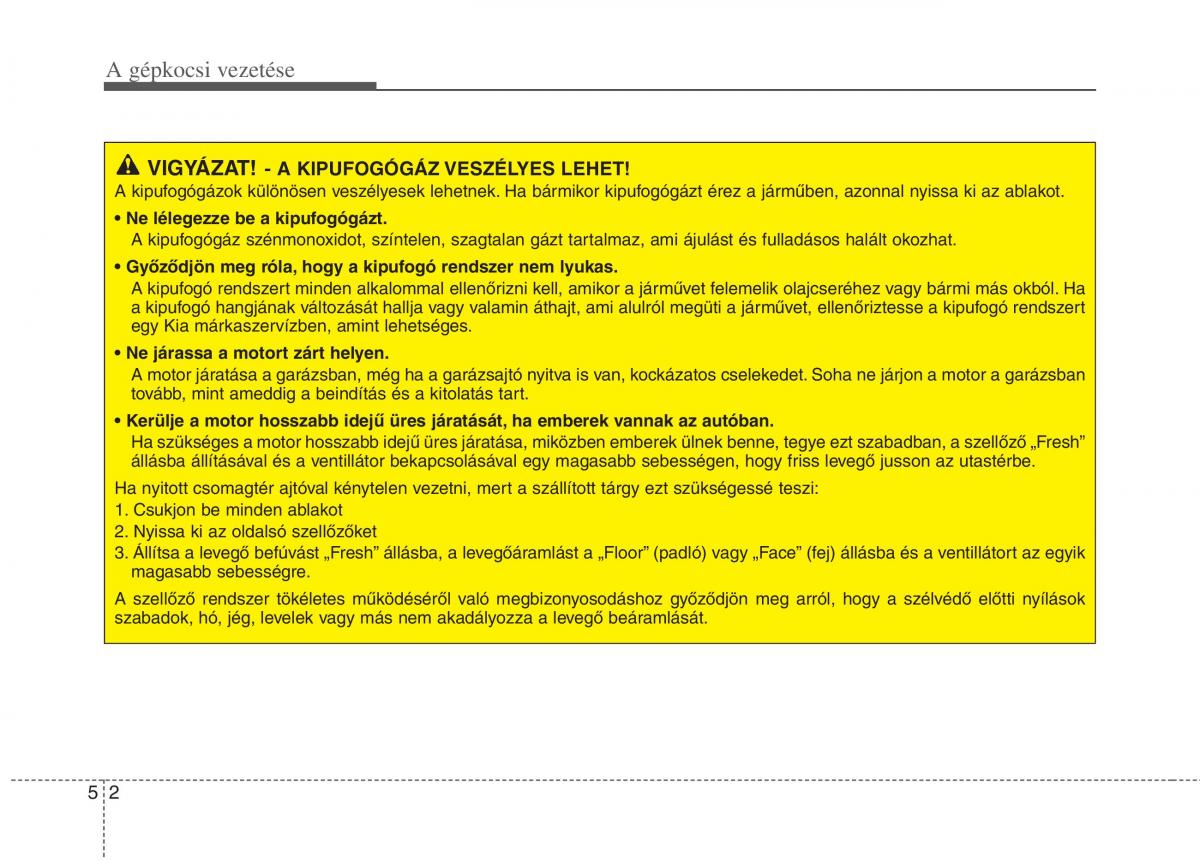 A gépkocsi vezetése

VIGYÁZAT! - A KIPUFOGÓGÁZ VESZÉLYES LEHET!
A kipufogógázok különösen veszélyesek lehetnek. Ha bármikor kipufogógázt érez a járműben, azonnal nyissa ki az ablakot.

• Ne lélegezze be a kipufogógázt.
A kipufogógáz szénmonoxidot, színtelen, szagtalan gázt tartalmaz, ami ájulást és fulladásos halált okozhat.

• Győződjön meg róla, hogy a kipufogó rendszer nem lyukas.
A kipufogó rendszert minden alkalommal ellenőrizni kell, amikor a járművet felemelik olajcseréhez vagy bármi más okból. Ha a kipufogó hangjának változását hallja vagy valamin áthajt, ami alulról megüti a járművet, ellenőriztesse a kipufogó rendszert egy Kia márkaszervízben, amint lehetséges.

• Ne járassa a motort zárt helyen.
A motor járatása a garázsban, még ha a garázsajtó nyitva is van, kockázatos cselekedet. Soha ne járjon a motor a garázsban tovább, mint ameddig a beindítás és a kitolatás tart.

• Kerülje a motor hosszabb idejű üres járatását, ha emberek vannak az autóban.
Ha szükséges a motor hosszabb idejű üres járatása, miközben emberek ülnek benne, tegye ezt szabadban, a szellőző „Fresh” állásba állításával és a ventillátor bekapcsolásával egy magasabb sebességen, hogy friss levegő jusson az utastérbe.

Ha nyitott csomagtér ajtóval kénytelen vezetni, mert a szállított tárgy ezt szükségessé teszi:
1. Csukjon be minden ablakot
2. Nyissa ki az oldalsó szellőzőket
3. Állítsa a levegő befúvást „Fresh” állásba, a levegőáramlást a „Floor” (padló) vagy „Face” (fej) állásba és a ventillátort az egyik magasabb sebességre.

A szellőző rendszer tökéletes működéséről való megbizonyosodáshoz győződjön meg arról, hogy a szélvédő előtti nyílások szabadok, hó, jég, levelek vagy más nem akadályozza a levegő beáramlását.

5 2